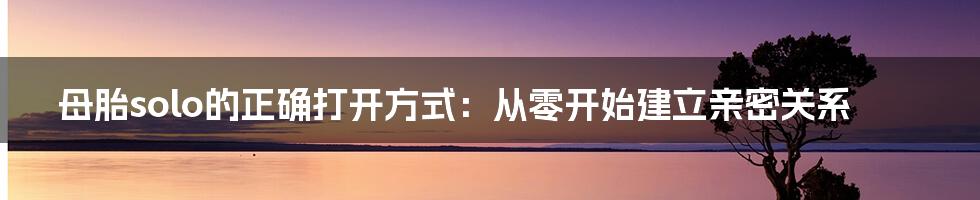 母胎solo的正确打开方式：从零开始建立亲密关系